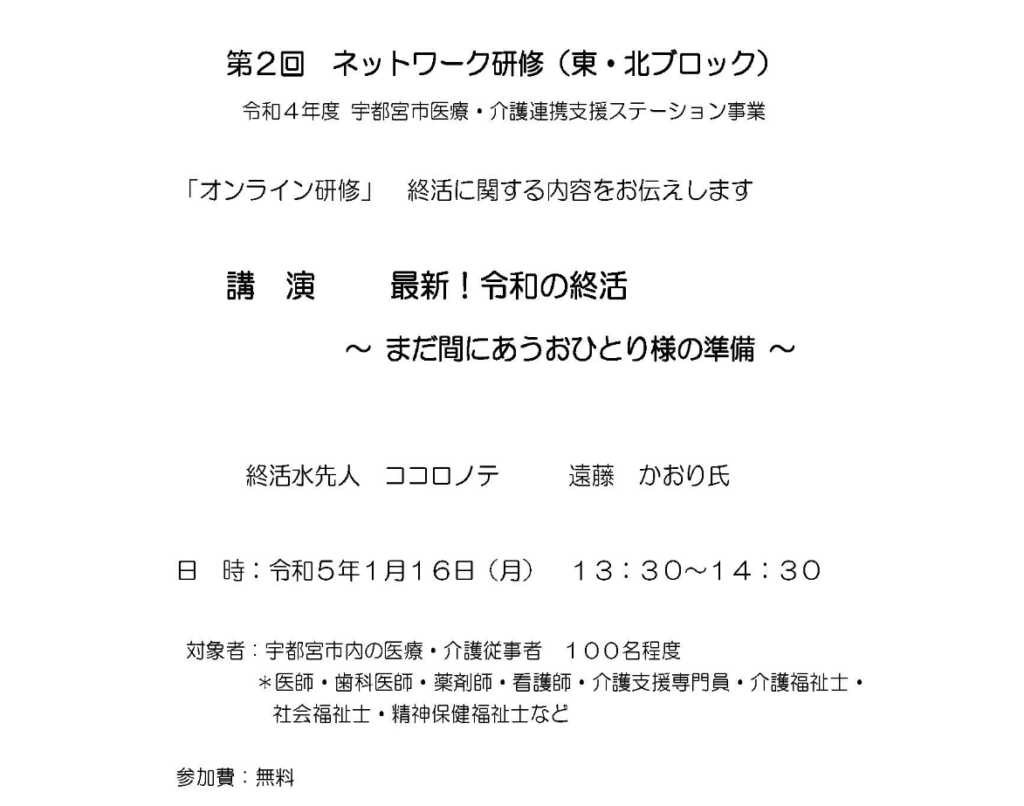 第2回 ネットワーク研修（東・北ブロック）

令和４年度 宇都宮市医療・介護連携支援ステーション事業

「オンライン研修」 終活に関する内容をお伝えします

講 演 最新！令和の終活

～ まだ間にあうおひとり様の準備 ～

終活水先人 ココロノテ 遠藤 かおり氏

日 時：令和5年1月16日（月） 13：30～14：30

対象者：宇都宮市内の医療・介護従事者 100名程度

＊医師・歯科医師・薬剤師・看護師・介護支援専門員・介護福祉士・社会福祉士・精神保健福祉士など

参加費：無料